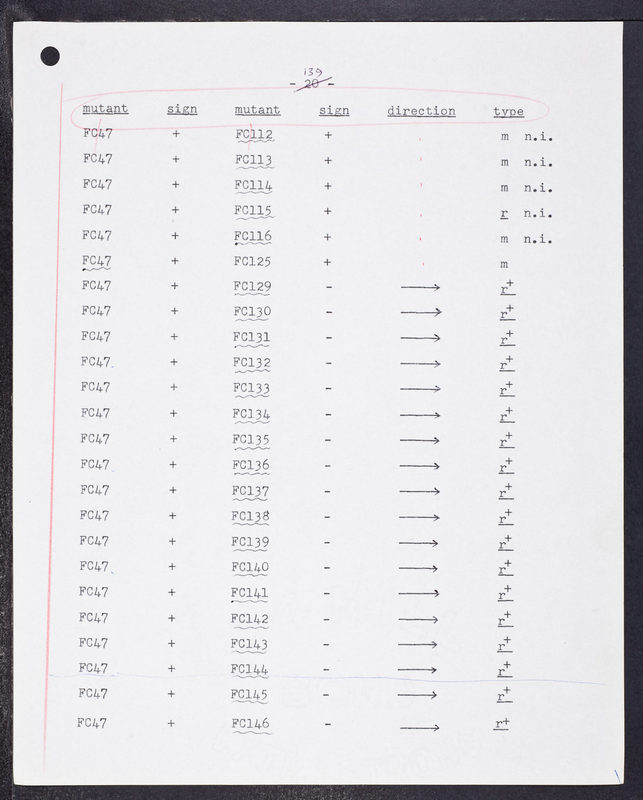 139
- ~~20~~ -

| mutant | sign | mutant | sign | direction | type |
|---|---|---|---|---|---|
| FC47 | + | FC112 | + | | m n.i. |
| FC47 | + | FC113 | + | | m n.i. |
| FC47 | + | FC114 | + | | m n.i. |
| FC47 | + | FC115 | + | | r n.i. |
| FC47 | + | FC116 | + | | m n.i. |
| FC47 | + | FC125 | + | | m |
| FC47 | + | FC129 | - | $\longrightarrow$ | $r^+$ |
| FC47 | + | FC130 | - | $\longrightarrow$ | $r^+$ |
| FC47 | + | FC131 | - | $\longrightarrow$ | $r^+$ |
| FC47 | + | FC132 | - | $\longrightarrow$ | $r^+$ |
| FC47 | + | FC133 | - | $\longrightarrow$ | $r^+$ |
| FC47 | + | FC134 | - | $\longrightarrow$ | $r^+$ |
| FC47 | + | FC135 | - | $\longrightarrow$ | $r^+$ |
| FC47 | + | FC136 | - | $\longrightarrow$ | $r^+$ |
| FC47 | + | FC137 | - | $\longrightarrow$ | $r^+$ |
| FC47 | + | FC138 | - | $\longrightarrow$ | $r^+$ |
| FC47 | + | FC139 | - | $\longrightarrow$ | $r^+$ |
| FC47 | + | FC140 | - | $\longrightarrow$ | $r^+$ |
| FC47 | + | FC141 | - | $\longrightarrow$ | $r^+$ |
| FC47 | + | FC142 | - | $\longrightarrow$ | $r^+$ |
| FC47 | + | FC143 | - | $\longrightarrow$ | $r^+$ |
| FC47 | + | FC144 | - | $\longrightarrow$ | $r^+$ |
| FC47 | + | FC145 | - | $\longrightarrow$ | $r^+$ |
| FC47 | + | FC146 | - | $\longrightarrow$ | $r^+$ |